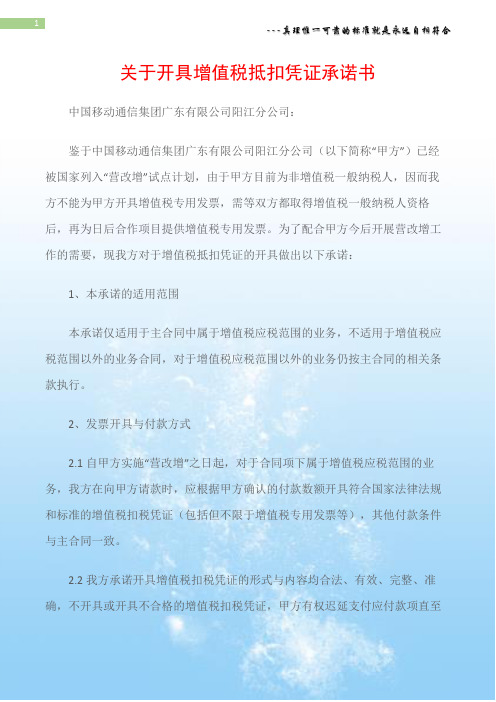 1

---真理惟一可靠的标准就是永远自相符合

关于开具增值税抵扣凭证承诺书

中国移动通信集团广东有限公司阳江分公司：

鉴于中国移动通信集团广东有限公司阳江分公司（以下简称“甲方”）已经被国家列入“营改增”试点计划，由于甲方目前为非增值税一般纳税人，因而我方不能为甲方开具增值税专用发票，需等双方都取得增值税一般纳税人资格后，再为日后合作项目提供增值税专用发票。为了配合甲方今后开展营改增工作的需要，现我方对于增值税抵扣凭证的开具做出以下承诺：

1、本承诺的适用范围

本承诺仅适用于主合同中属于增值税应税范围的业务，不适用于增值税应税范围以外的业务合同，对于增值税应税范围以外的业务仍按主合同的相关条款执行。

2、发票开具与付款方式

2.1 自甲方实施“营改增”之日起，对于合同项下属于增值税应税范围的业务，我方在向甲方请款时，应根据甲方确认的付款数额开具符合国家法律法规和标准的增值税扣税凭证（包括但不限于增值税专用发票等），其他付款条件与主合同一致。

2.2 我方承诺开具增值税扣税凭证的形式与内容均合法、有效、完整、准确，不开具或开具不合格的增值税扣税凭证，甲方有权迟延支付应付款项直至